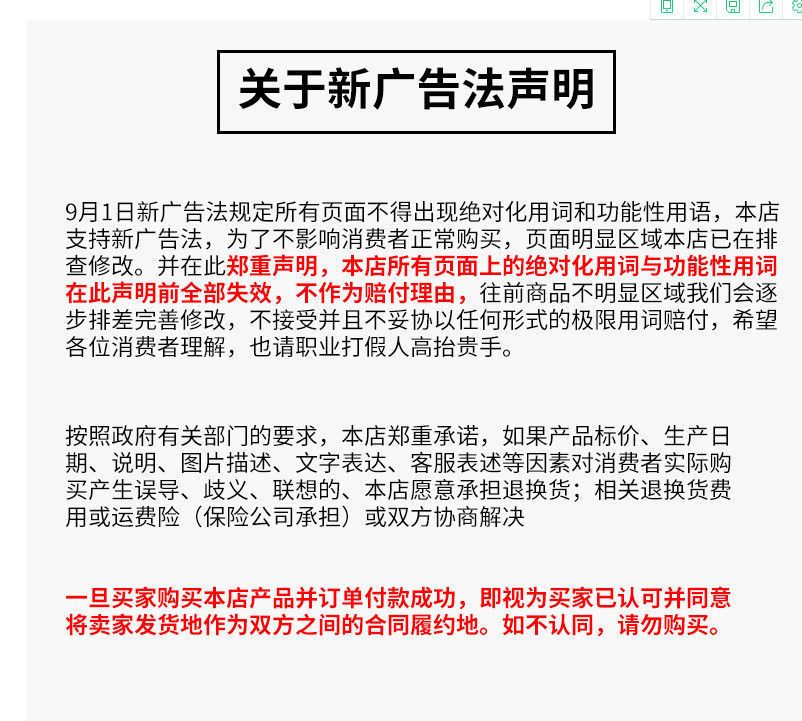 关于新广告法声明

9月1日新广告法规定所有页面不得出现绝对化用词和功能性用语，本店支持新广告法，为了不影响消费者正常购买，页面明显区域本店已在排查修改。并在此郑重声明，本店所有页面上的绝对化用词与功能性用词在此声明前全部失效，不作为赔付理由，往前商品不明显区域我们会逐步排差完善修改，不接受并且不妥协以任何形式的极限用词赔付，希望各位消费者理解，也请职业打假人高抬贵手。

按照政府有关部门的要求，本店郑重承诺，如果产品标价、生产日期、说明、图片描述、文字表达、客服表述等因素对消费者实际购买产生误导、歧义、联想的、本店愿意承担退换货；相关退换货费用或运费险（保险公司承担）或双方协商解决

一旦买家购买本店产品并订单付款成功，即视为买家已认可并同意将卖家发货地作为双方之间的合同履约地。如不认同，请勿购买。